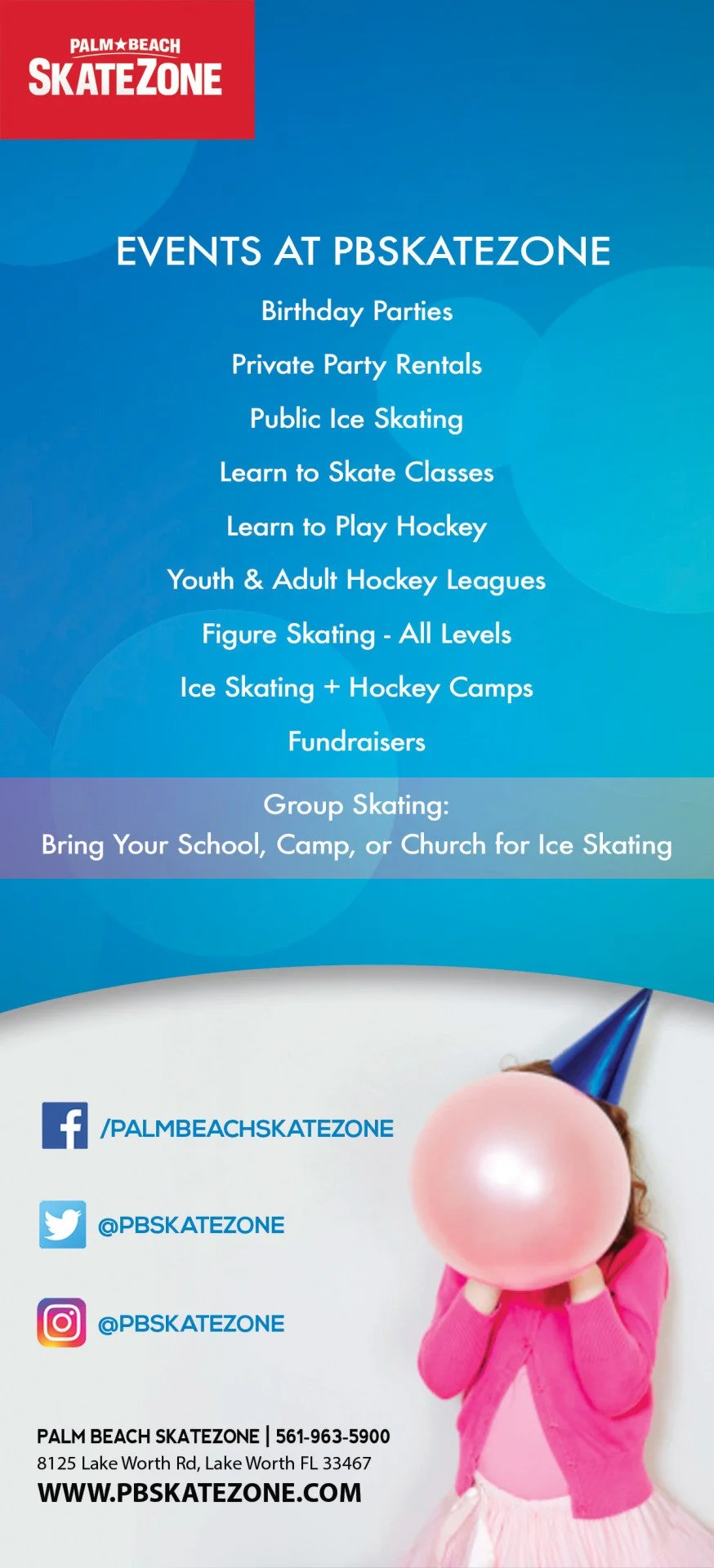 PALM★BEACH
SKATEZONE

EVENTS AT PBSKATEZONE

Birthday Parties

Private Party Rentals

Public Ice Skating

Learn to Skate Classes

Learn to Play Hockey

Youth & Adult Hockey Leagues

Figure Skating - All Levels

Ice Skating + Hockey Camps

Fundraisers

Group Skating:
Bring Your School, Camp, or Church for Ice Skating

/PALMBEACHSKATEZONE

@PBSKATEZONE

@PBSKATEZONE

PALM BEACH SKATEZONE | 561-963-5900
8125 Lake Worth Rd, Lake Worth FL 33467
WWW.PBSKATEZONE.COM